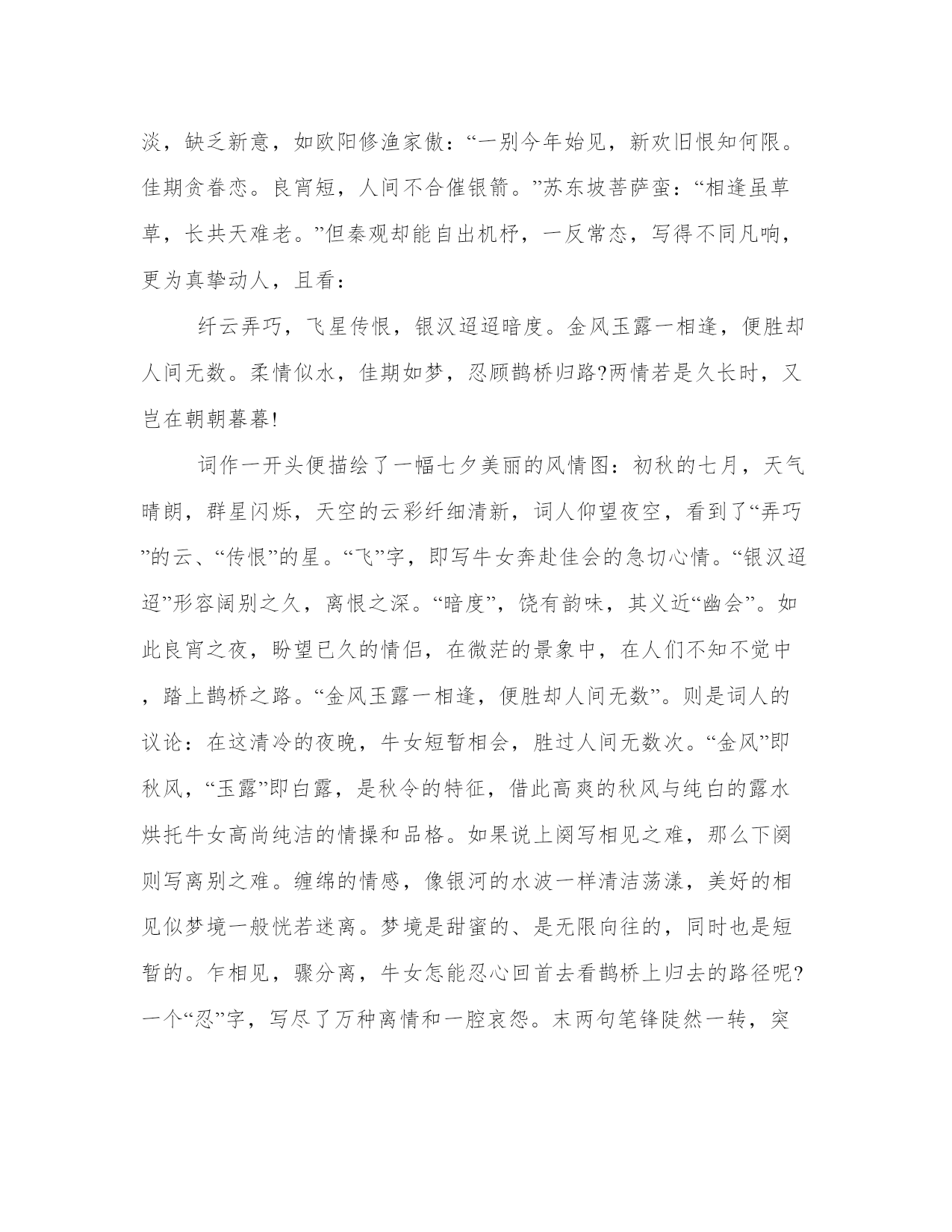 淡，缺乏新意，如欧阳修渔家傲：“一别今年始见，新欢旧恨知何限。佳期贪眷恋。良宵短，人间不合催银箭。”苏东坡菩萨蛮：“相逢虽草草，长共天难老。”但秦观却能自出机杼，一反常态，写得不同凡响，更为真挚动人，且看：

纤云弄巧，飞星传恨，银汉迢迢暗度。金风玉露一相逢，便胜却人间无数。柔情似水，佳期如梦，忍顾鹊桥归路?两情若是久长时，又岂在朝朝暮暮!

词作一开头便描绘了一幅七夕美丽的风情图：初秋的七月，天气晴朗，群星闪烁，天空的云彩纤细清新，词人仰望夜空，看到了“弄巧”的云、“传恨”的星。“飞”字，即写牛女奔赴佳会的急切心情。“银汉迢迢”形容阔别之久，离恨之深。“暗度”，饶有韵味，其义近“幽会”。如此良宵之夜，盼望已久的情侣，在微茫的景象中，在人们不知不觉中，踏上鹊桥之路。“金风玉露一相逢，便胜却人间无数”。则是词人的议论：在这清冷的夜晚，牛女短暂相会，胜过人间无数次。“金风”即秋风，“玉露”即白露，是秋令的特征，借此高爽的秋风与纯白的露水烘托牛女高尚纯洁的情操和品格。如果说上阕写相见之难，那么下阕则写离别之难。缠绵的情感，像银河的水波一样清洁荡漾，美好的相见似梦境一般恍若迷离。梦境是甜蜜的、是无限向往的，同时也是短暂的。乍相见，骤分离，牛女怎能忍心回首去看鹊桥上归去的路径呢?一个“忍”字，写尽了万种离情和一腔哀怨。末两句笔锋陡然一转，突